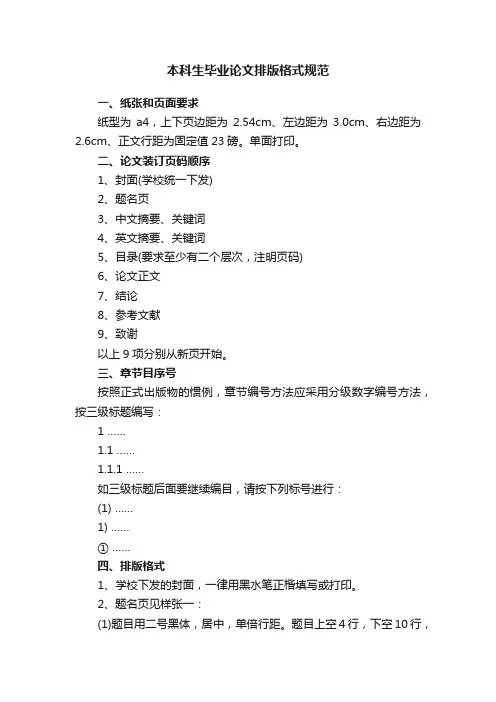 本科生毕业论文排版格式规范

一、纸张和页面要求

纸型为 a4，上下页边距为 2.54cm、左边距为 3.0cm、右边距为 2.6cm、正文行距为固定值 23 磅。单面打印。

二、论文装订页码顺序

1、封面(学校统一下发)

2、题名页

3、中文摘要、关键词

4、英文摘要、关键词

5、目录(要求至少有二个层次，注明页码)

6、论文正文

7、结论

8、参考文献

9、致谢

以上 9 项分别从新页开始。

三、章节目序号

按照正式出版物的惯例，章节编号方法应采用分级数字编号方法，按三级标题编写：

1 ……

1.1 ……

1.1.1 ……

如三级标题后面要继续编目，请按下列标号进行：

(1) ……

1) ……

① ……

四、排版格式

1、学校下发的封面，一律用黑水笔正楷填写或打印。

2、题名页见样张一：

(1)题目用二号黑体，居中，单倍行距。题目上空 4 行，下空 10 行，